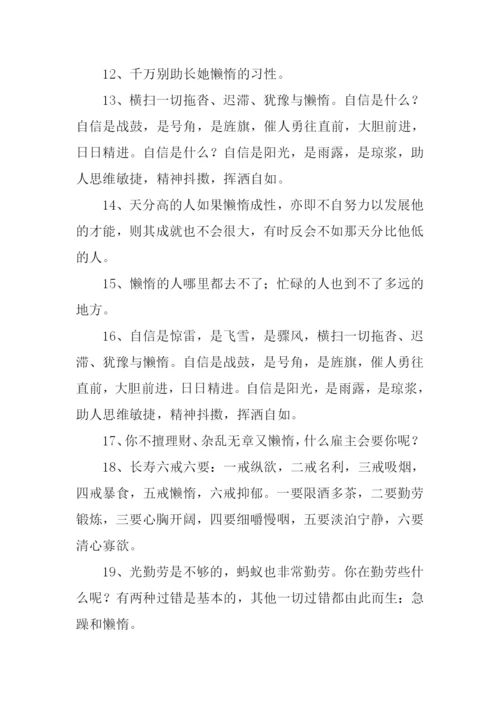 12、千万别助长她懒惰的习性。

13、横扫一切拖沓、迟滞、犹豫与懒惰。自信是什么？自信是战鼓，是号角，是旌旗，催人勇往直前，大胆前进，日日精进。自信是什么？自信是阳光，是雨露，是琼浆，助人思维敏捷，精神抖擞，挥洒自如。

14、天分高的人如果懒惰成性，亦即不自努力以发展他的才能，则其成就也不会很大，有时反会不如那天分比他低的人。

15、懒惰的人哪里都去不了；忙碌的人也到不了多远的地方。

16、自信是惊雷，是飞雪，是骤风，横扫一切拖沓、迟滞、犹豫与懒惰。自信是战鼓，是号角，是旌旗，催人勇往直前，大胆前进，日日精进。自信是阳光，是雨露，是琼浆，助人思维敏捷，精神抖擞，挥洒自如。

17、你不擅理财、杂乱无章又懒惰，什么雇主会要你呢？

18、长寿六戒六要：一戒纵欲，二戒名利，三戒吸烟，四戒暴食，五戒懒惰，六戒抑郁。一要限酒多茶，二要勤劳锻炼，三要心胸开阔，四要细嚼慢咽，五要淡泊宁静，六要清心寡欲。

19、光勤劳是不够的，蚂蚁也非常勤劳。你在勤劳些什么呢？有两种过错是基本的，其他一切过错都由此而生：急躁和懒惰。